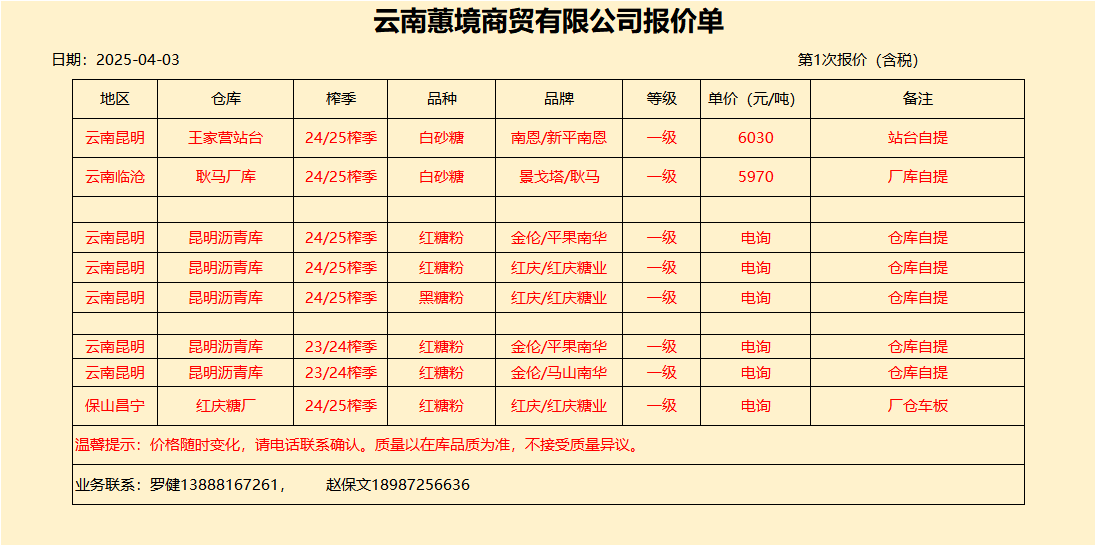 云南蕙境商贸有限公司报价单

日期：2025-04-03

第1次报价（含税）

| 地区 | 仓库 | 榨季 | 品种 | 品牌 | 等级 | 单价（元/吨） | 备注 |
|---|---|---|---|---|---|---|---|
| 云南昆明 | 王家营站台 | 24/25榨季 | 白砂糖 | 南恩/新平南恩 | 一级 | 6030 | 站台自提 |
| 云南临沧 | 耿马厂库 | 24/25榨季 | 白砂糖 | 景戈塔/耿马 | 一级 | 5970 | 厂库自提 |
| | | | | | | | |
| 云南昆明 | 昆明沥青库 | 24/25榨季 | 红糖粉 | 金伦/平果南华 | 一级 | 电询 | 仓库自提 |
| 云南昆明 | 昆明沥青库 | 24/25榨季 | 红糖粉 | 红庆/红庆糖业 | 一级 | 电询 | 仓库自提 |
| 云南昆明 | 昆明沥青库 | 24/25榨季 | 黑糖粉 | 红庆/红庆糖业 | 一级 | 电询 | 仓库自提 |
| | | | | | | | |
| 云南昆明 | 昆明沥青库 | 23/24榨季 | 红糖粉 | 金伦/平果南华 | 一级 | 电询 | 仓库自提 |
| 云南昆明 | 昆明沥青库 | 23/24榨季 | 红糖粉 | 金伦/马山南华 | 一级 | 电询 | 仓库自提 |
| 保山昌宁 | 红庆糖厂 | 24/25榨季 | 红糖粉 | 红庆/红庆糖业 | 一级 | 电询 | 厂仓车板 |

温馨提示：价格随时变化，请电话联系确认。质量以在库品质为准，不接受质量异议。

业务联系：罗健13888167261，　　赵保文18987256636